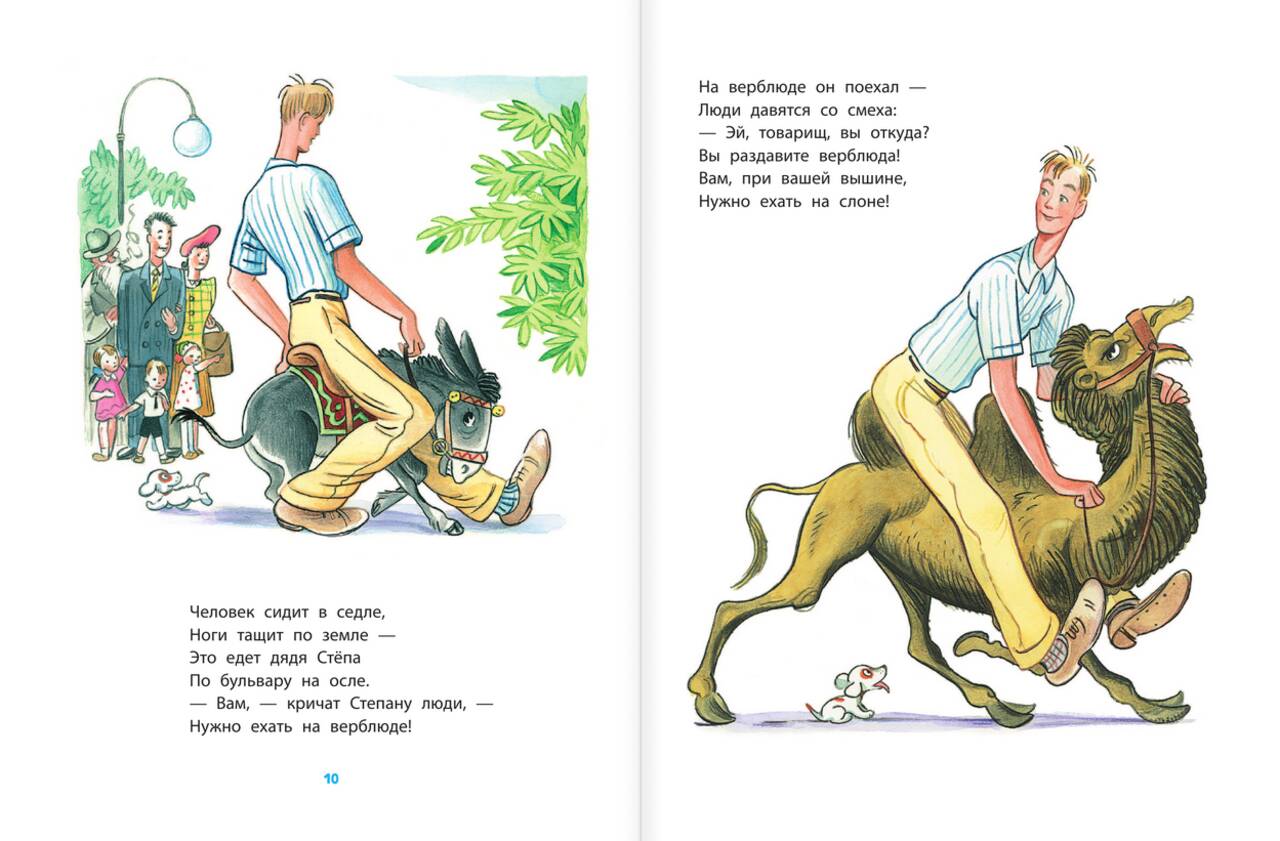 Человек сидит в седле,
Ноги тащит по земле —
Это едет дядя Стёпа
По бульвару на осле.
— Вам, — кричат Степану люди, —
Нужно ехать на верблюде!

10

На верблюде он поехал —
Люди давятся со смеха:
— Эй, товарищ, вы откуда?
Вы раздавите верблюда!
Вам, при вашей вышине,
Нужно ехать на слоне!